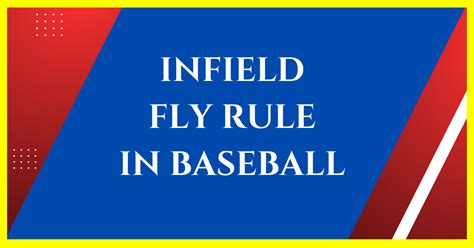 INFIELD
FLY RULE
IN BASEBALL